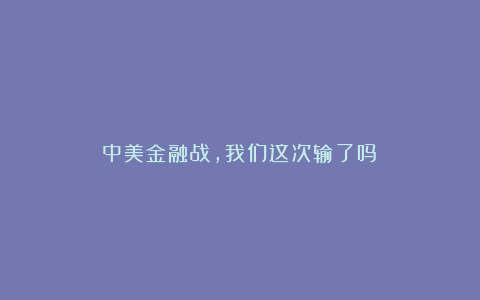 中美金融战，我们这次输了吗